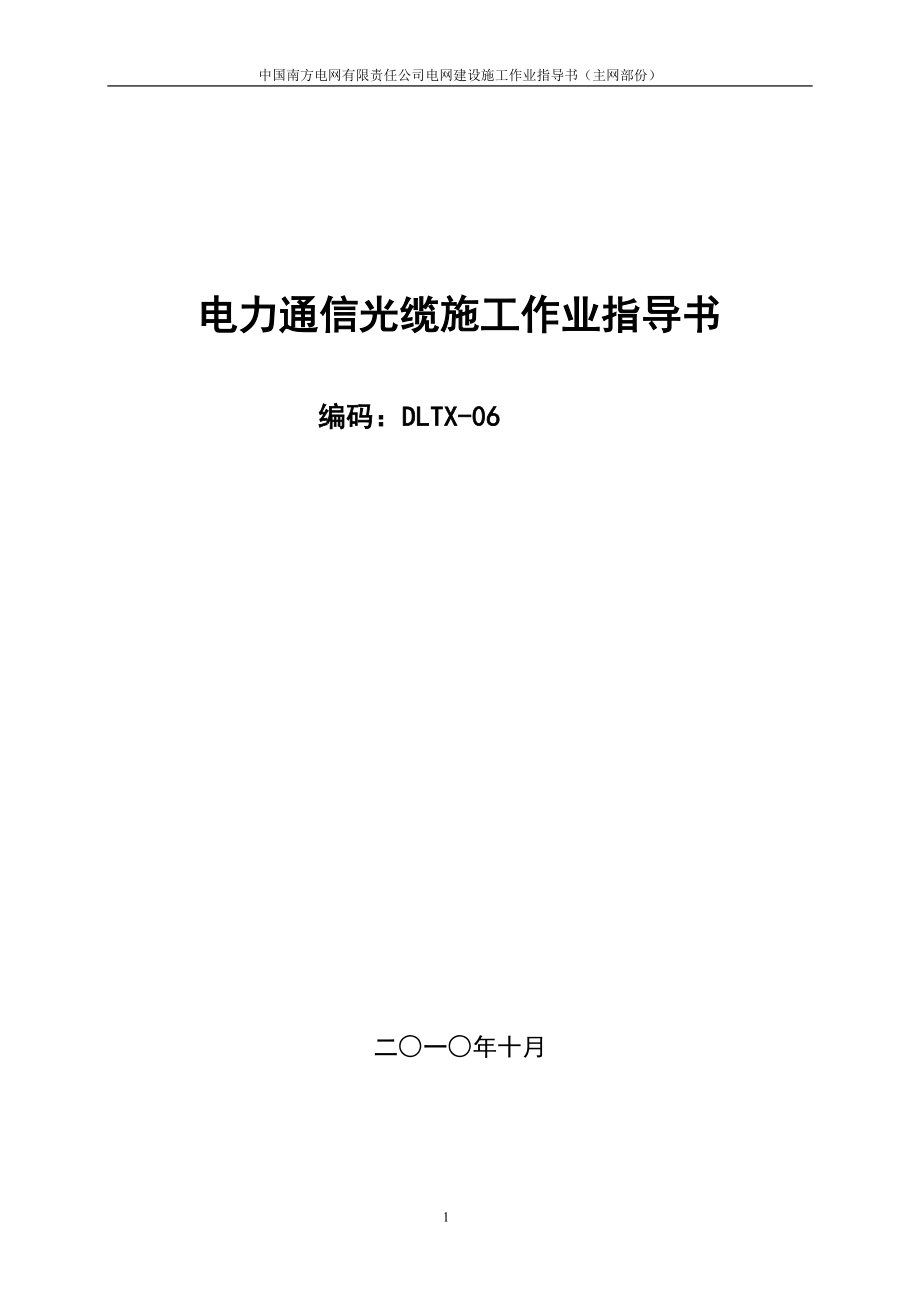 中国南方电网有限责任公司电网建设施工作业指导书（主网部份）

电力通信光缆施工作业指导书

编码：DLTX-06

二〇一〇年十月

1